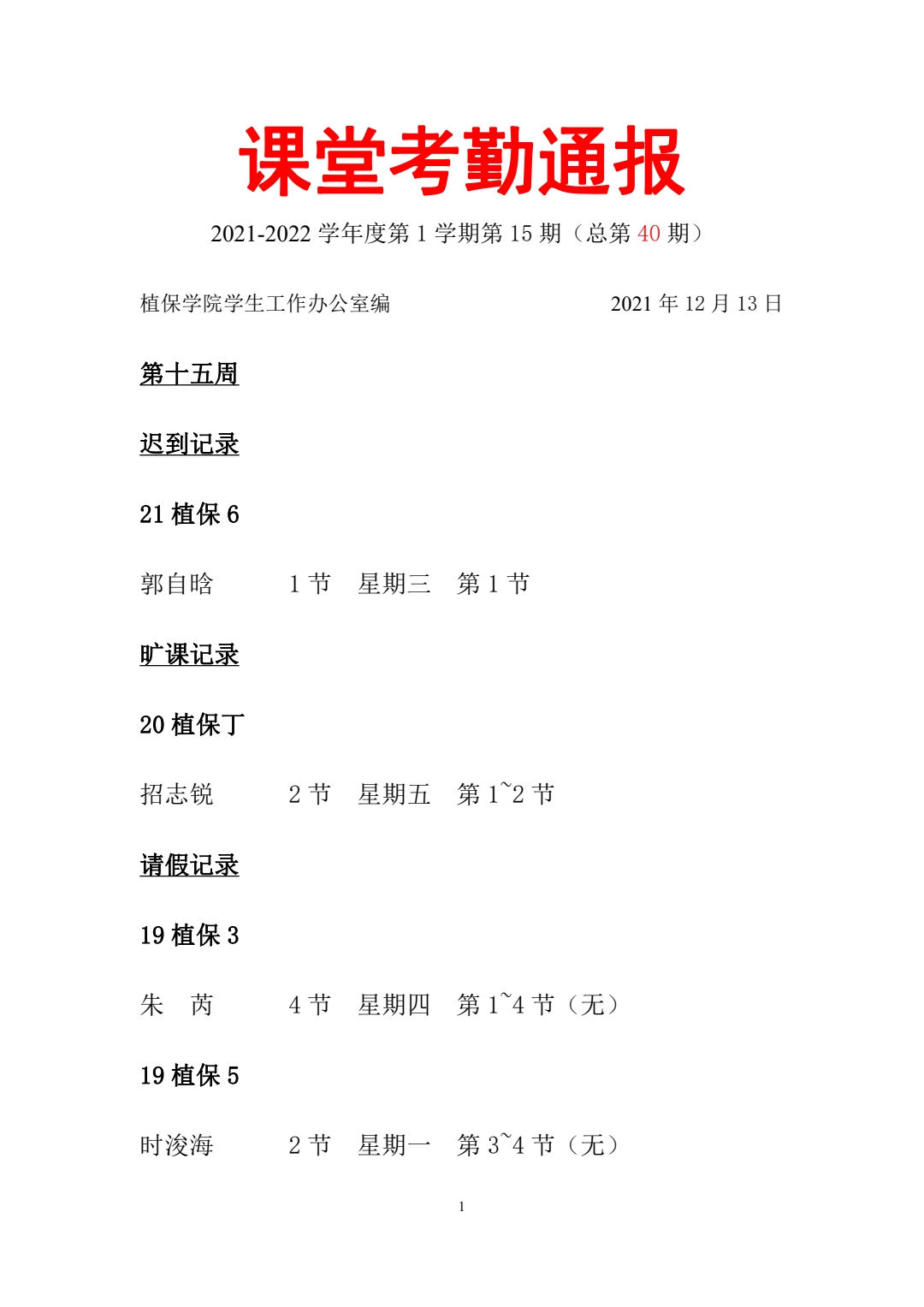 课堂考勤通报

2021-2022 学年度第 1 学期第 15 期（总第 40 期）

植保学院学生工作办公室编　　　　　　　　　2021 年 12 月 13 日

第十五周

迟到记录

21 植保 6

郭自晗　　1 节　星期三　第 1 节

旷课记录

20 植保丁

招志锐　　2 节　星期五　第 1~2 节

请假记录

19 植保 3

朱　芮　　4 节　星期四　第 1~4 节（无）

19 植保 5

时浚海　　2 节　星期一　第 3~4 节（无）

1